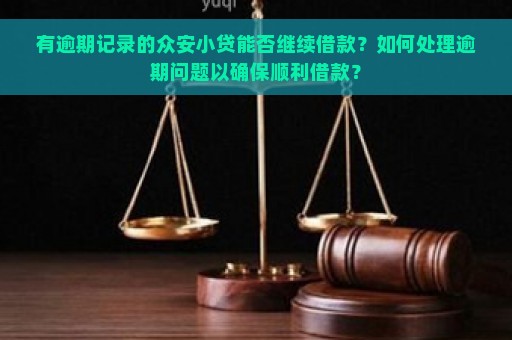 yuqi

有逾期记录的众安小贷能否继续借款？如何处理逾期问题以确保顺利借款？